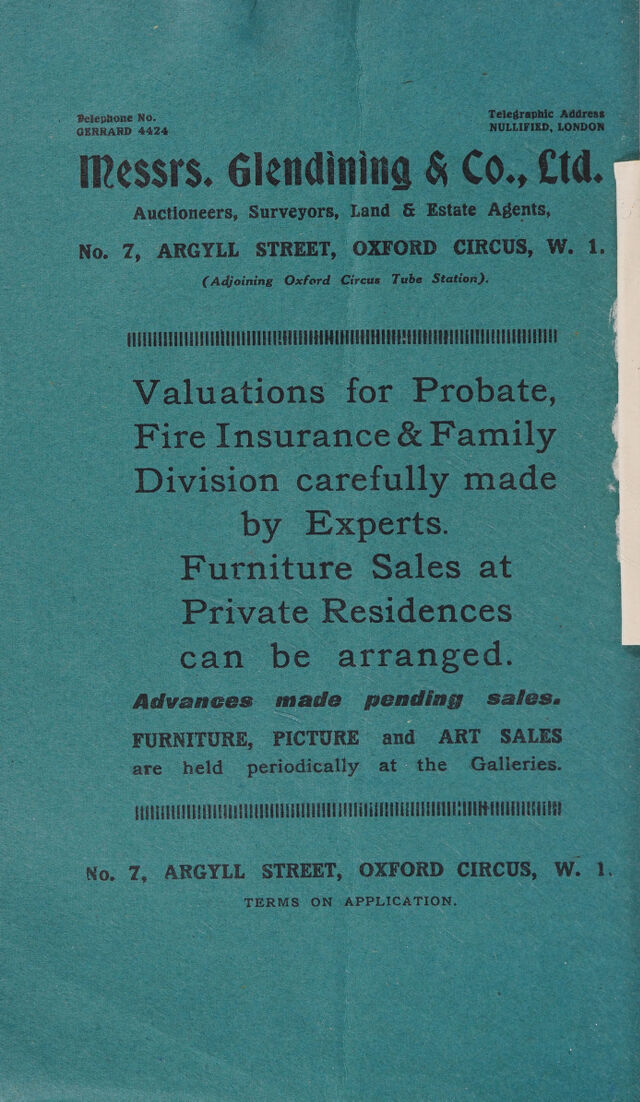 Telephone No.
GERRARD 4424

Telegraphic Address
NULLIFIED, LONDON

Messrs. Glendining & Co., Ltd.

Auctioneers, Surveyors, Land & Estate Agents,

No. 7, ARGYLL STREET, OXFORD CIRCUS, W. 1.

(Adjoining Oxford Circus Tube Station).

Valuations for Probate, Fire Insurance & Family Division carefully made by Experts.

Furniture Sales at Private Residences can be arranged.

Advances made pending sales.

FURNITURE, PICTURE and ART SALES are held periodically at the Galleries.

No. 7, ARGYLL STREET, OXFORD CIRCUS, W. 1.

TERMS ON APPLICATION.